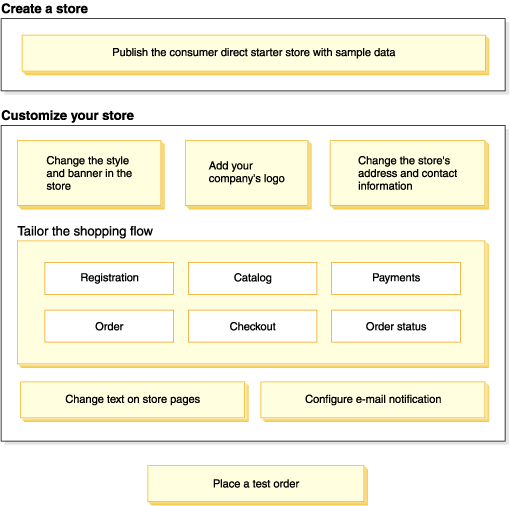 Create a store

Publish the consumer direct starter store with sample data

Customize your store

Change the style and banner in the store

Add your company's logo

Change the store's address and contact information

Tailor the shopping flow

Registration

Catalog

Payments

Order

Checkout

Order status

Change text on store pages

Configure e-mail notification

Place a test order